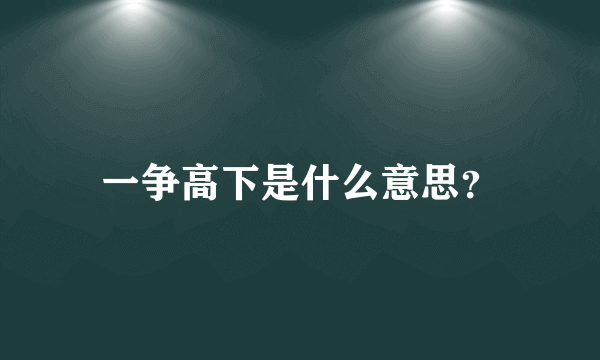 一争高下是什么意思?